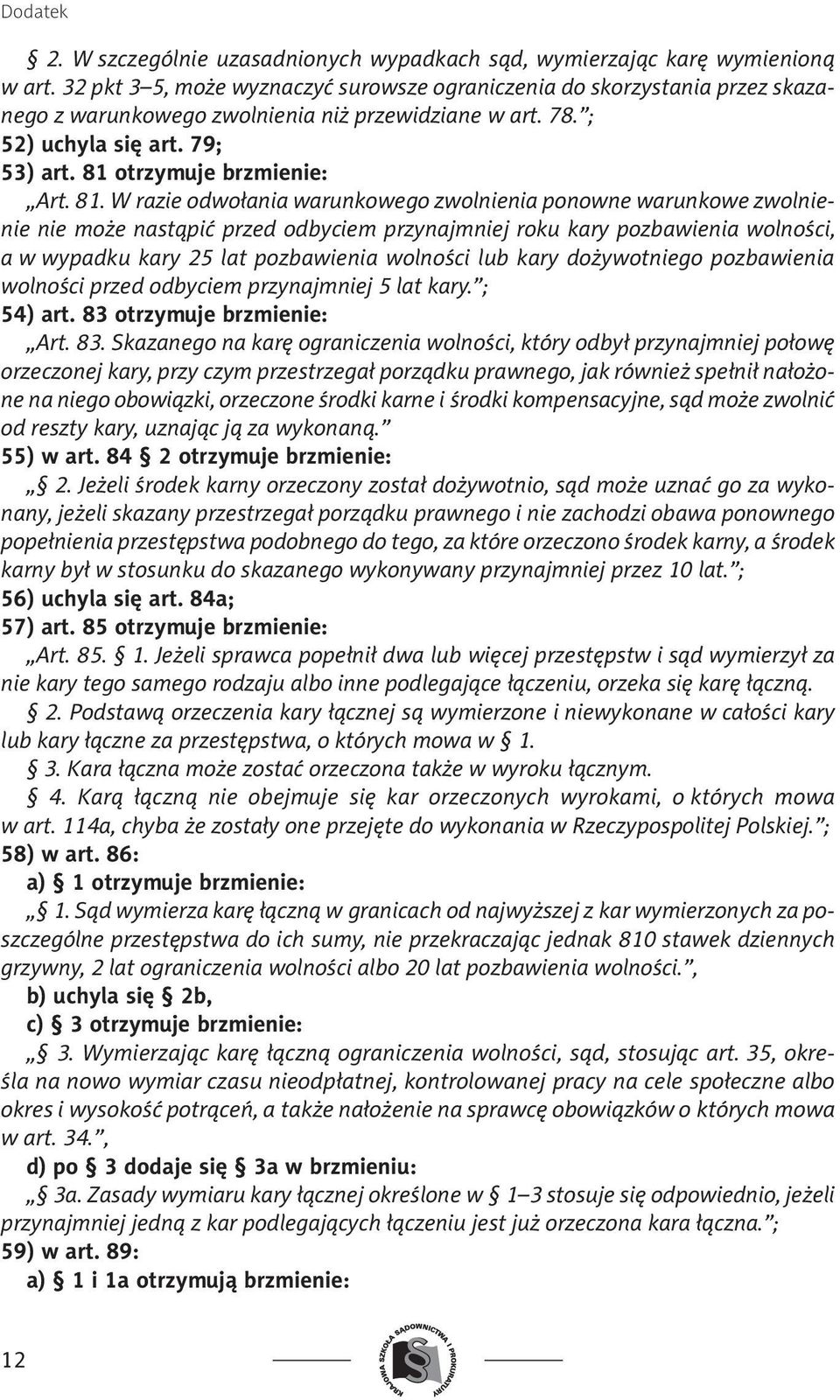 Dodatek

§ 2. W szczególnie uzasadnionych wypadkach sąd, wymierzając karę wymienioną w art. 32 pkt 3–5, może wyznaczyć surowsze ograniczenia do skorzystania przez skazanego z warunkowego zwolnienia niż przewidziane w art. 78.”;

52) uchyla się art. 79;

53) art. 81 otrzymuje brzmienie:

„Art. 81. W razie odwołania warunkowego zwolnienia ponowne warunkowe zwolnienie nie może nastąpić przed odbyciem przynajmniej roku kary pozbawienia wolności, a w wypadku kary 25 lat pozbawienia wolności lub kary dożywotniego pozbawienia wolności przed odbyciem przynajmniej 5 lat kary.”;

54) art. 83 otrzymuje brzmienie:

„Art. 83. Skazanego na karę ograniczenia wolności, który odbył przynajmniej połowę orzeczonej kary, przy czym przestrzegał porządku prawnego, jak również spełnił nałożone na niego obowiązki, orzeczone środki karne i środki kompensacyjne, sąd może zwolnić od reszty kary, uznając ją za wykonaną.”

55) w art. 84 § 2 otrzymuje brzmienie:

„§ 2. Jeżeli środek karny orzeczony został dożywotnio, sąd może uznać go za wykonany, jeżeli skazany przestrzegał porządku prawnego i nie zachodzi obawa ponownego popełnienia przestępstwa podobnego do tego, za które orzeczono środek karny, a środek karny był w stosunku do skazanego wykonywany przynajmniej przez 10 lat.”;

56) uchyla się art. 84a;

57) art. 85 otrzymuje brzmienie:

„Art. 85. § 1. Jeżeli sprawca popełnił dwa lub więcej przestępstw i sąd wymierzył za nie kary tego samego rodzaju albo inne podlegające łączeniu, orzeka się karę łączną.

§ 2. Podstawą orzeczenia kary łącznej są wymierzone i niewykonane w całości kary lub kary łączne za przestępstwa, o których mowa w § 1.

§ 3. Kara łączna może zostać orzeczona także w wyroku łącznym.

§ 4. Karą łączną nie obejmuje się kar orzeczonych wyrokami, o których mowa w art. 114a, chyba że zostały one przejęte do wykonania w Rzeczypospolitej Polskiej.”;

58) w art. 86:

a) § 1 otrzymuje brzmienie:

„§ 1. Sąd wymierza karę łączną w granicach od najwyższej z kar wymierzonych za poszczególne przestępstwa do ich sumy, nie przekraczając jednak 810 stawek dziennych grzywny, 2 lat ograniczenia wolności albo 20 lat pozbawienia wolności.”,

b) uchyla się § 2b,

c) § 3 otrzymuje brzmienie:

„§ 3. Wymierzając karę łączną ograniczenia wolności, sąd, stosując art. 35, określa na nowo wymiar czasu nieodpłatnej, kontrolowanej pracy na cele społeczne albo okres i wysokość potrąceń, a także nałożenie na sprawcę obowiązków o których mowa w art. 34.”,

d) po § 3 dodaje się § 3a w brzmieniu:

„§ 3a. Zasady wymiaru kary łącznej określone w § 1–3 stosuje się odpowiednio, jeżeli przynajmniej jedną z kar podlegających łączeniu jest już orzeczona kara łączna.”;

59) w art. 89:

a) § 1 i 1a otrzymują brzmienie:

12

KRAJOWA SZKOŁA SĄDOWNICTWA I PROKURATURY